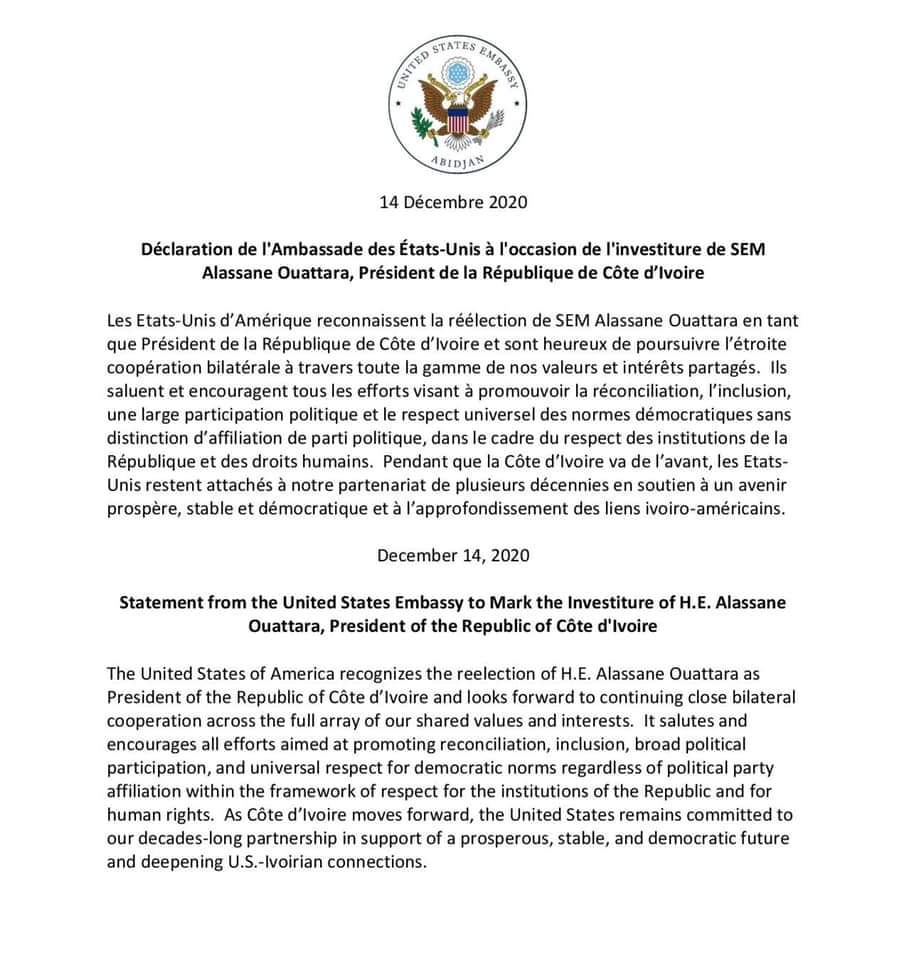 UNITED STATES EMBASSY
ABIDJAN

14 Décembre 2020

Déclaration de l'Ambassade des États-Unis à l'occasion de l'investiture de SEM Alassane Ouattara, Président de la République de Côte d'Ivoire

Les Etats-Unis d'Amérique reconnaissent la réélection de SEM Alassane Ouattara en tant que Président de la République de Côte d'Ivoire et sont heureux de poursuivre l'étroite coopération bilatérale à travers toute la gamme de nos valeurs et intérêts partagés. Ils saluent et encouragent tous les efforts visant à promouvoir la réconciliation, l'inclusion, une large participation politique et le respect universel des normes démocratiques sans distinction d'affiliation de parti politique, dans le cadre du respect des institutions de la République et des droits humains. Pendant que la Côte d'Ivoire va de l'avant, les Etats-Unis restent attachés à notre partenariat de plusieurs décennies en soutien à un avenir prospère, stable et démocratique et à l'approfondissement des liens ivoiro-américains.

December 14, 2020

Statement from the United States Embassy to Mark the Investiture of H.E. Alassane Ouattara, President of the Republic of Côte d'Ivoire

The United States of America recognizes the reelection of H.E. Alassane Ouattara as President of the Republic of Côte d'Ivoire and looks forward to continuing close bilateral cooperation across the full array of our shared values and interests. It salutes and encourages all efforts aimed at promoting reconciliation, inclusion, broad political participation, and universal respect for democratic norms regardless of political party affiliation within the framework of respect for the institutions of the Republic and for human rights. As Côte d'Ivoire moves forward, the United States remains committed to our decades-long partnership in support of a prosperous, stable, and democratic future and deepening U.S.-Ivoirian connections.